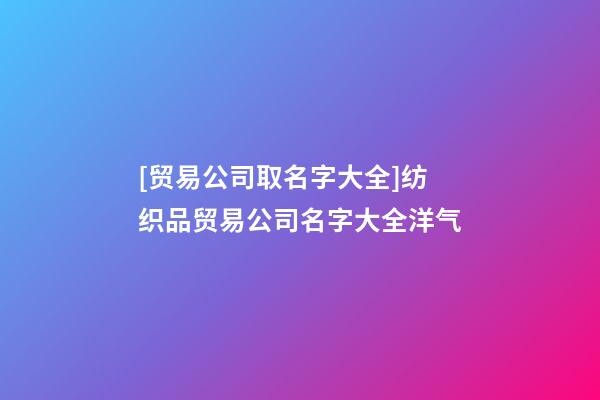 [贸易公司取名字大全]纺织品贸易公司名字大全洋气